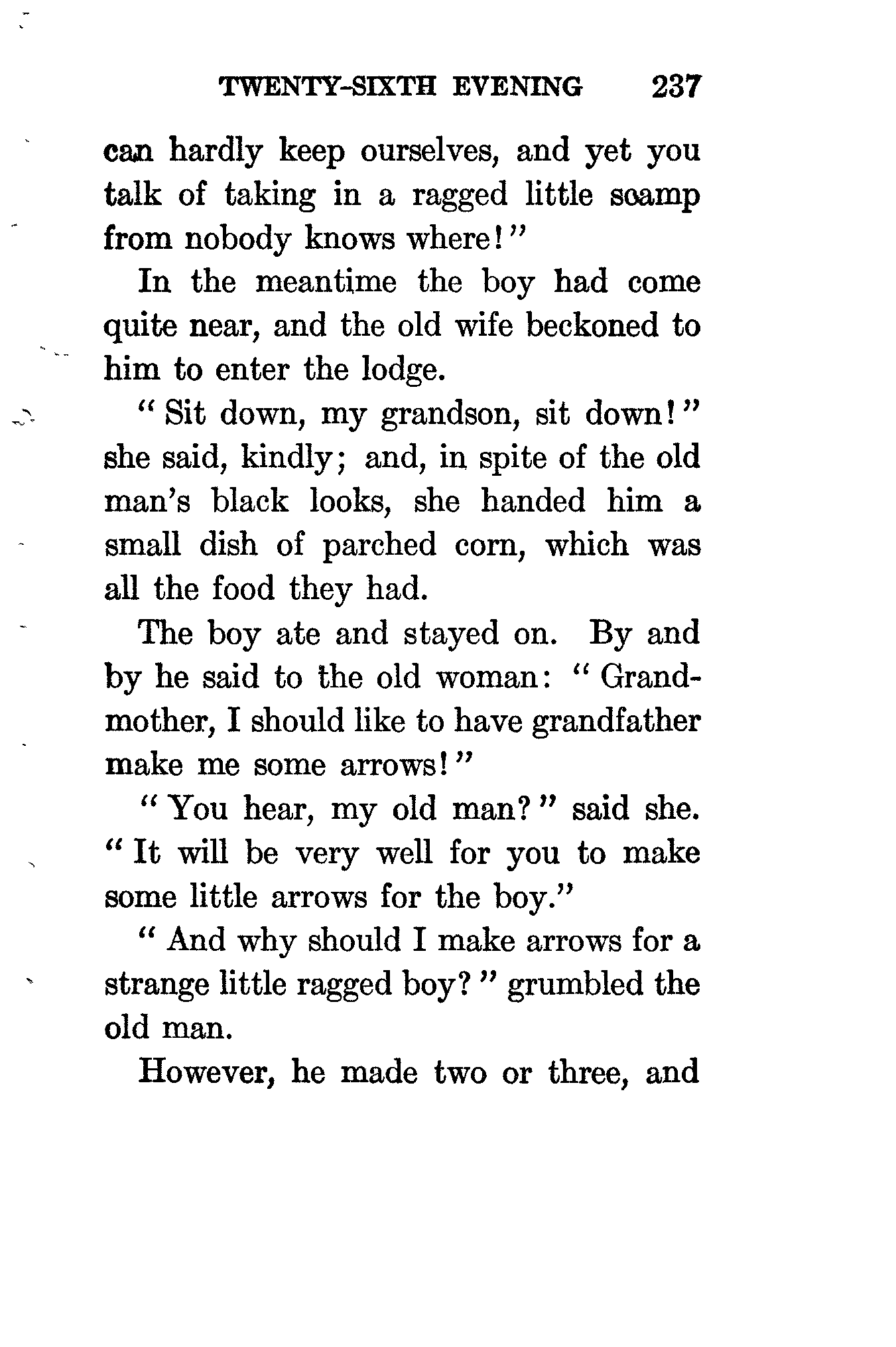 TWENTY-SIXTH EVENING 237

can hardly keep ourselves, and yet you talk of taking in a ragged little scamp from nobody knows where!"

In the meantime the boy had come quite near, and the old wife beckoned to him to enter the lodge.

"Sit down, my grandson, sit down!" she said, kindly; and, in spite of the old man's black looks, she handed him a small dish of parched corn, which was all the food they had.

The boy ate and stayed on. By and by he said to the old woman: "Grandmother, I should like to have grandfather make me some arrows!"

"You hear, my old man?" said she. "It will be very well for you to make some little arrows for the boy."

"And why should I make arrows for a strange little ragged boy?" grumbled the old man.

However, he made two or three, and